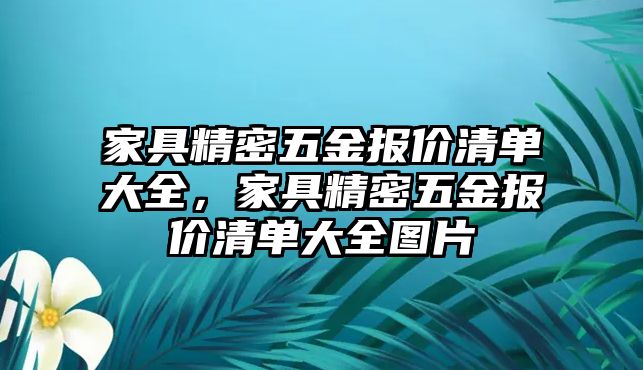 家具精密五金报价清单大全，家具精密五金报价清单大全图片